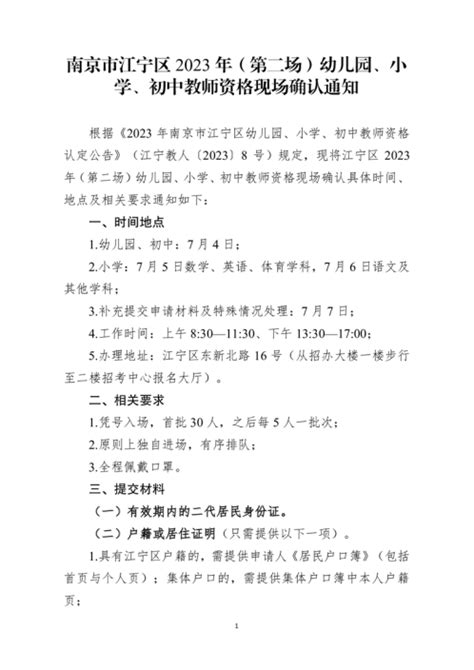 南京市江宁区 2023 年（第二场）幼儿园、小学、初中教师资格现场确认通知

根据《2023 年南京市江宁区幼儿园、小学、初中教师资格认定公告》（江宁教人〔2023〕8 号）规定，现将江宁区 2023 年（第二场）幼儿园、小学、初中教师资格现场确认具体时间、地点及相关要求通知如下：

一、时间地点

1.幼儿园、初中：7 月 4 日；

2.小学：7 月 5 日数学、英语、体育学科，7 月 6 日语文及其他学科；

3.补充提交申请材料及特殊情况处理：7 月 7 日；

4.工作时间：上午 8:30—11:30、下午 13:30—17:00；

5.办理地址：江宁区东新北路 16 号（从招办大楼一楼步行至二楼招考中心报名大厅）。

二、相关要求

1.凭号入场，首批 30 人，之后每 5 人一批次；

2.原则上独自进场，有序排队；

3.全程佩戴口罩。

三、提交材料

（一）有效期内的二代居民身份证。

（二）户籍或居住证明（只需提供以下一项）。

1.具有江宁区户籍的，需提供申请人《居民户口簿》（包括首页与个人页）；集体户口的，需提供集体户口簿中本人户籍页；

1